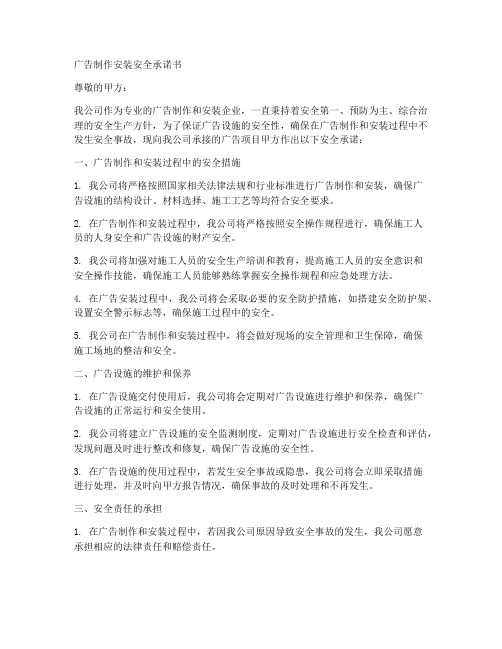 广告制作安装安全承诺书

尊敬的甲方：

我公司作为专业的广告制作和安装企业，一直秉持着安全第一、预防为主、综合治理的安全生产方针，为了保证广告设施的安全性，确保在广告制作和安装过程中不发生安全事故，现向我公司承接的广告项目甲方作出以下安全承诺：

一、广告制作和安装过程中的安全措施

1. 我公司将严格按照国家相关法律法规和行业标准进行广告制作和安装，确保广告设施的结构设计、材料选择、施工工艺等均符合安全要求。

2. 在广告制作和安装过程中，我公司将严格按照安全操作规程进行，确保施工人员的人身安全和广告设施的财产安全。

3. 我公司将加强对施工人员的安全生产培训和教育，提高施工人员的安全意识和安全操作技能，确保施工人员能够熟练掌握安全操作规程和应急处理方法。

4. 在广告安装过程中，我公司将会采取必要的安全防护措施，如搭建安全防护架、设置安全警示标志等，确保施工过程中的安全。

5. 我公司在广告制作和安装过程中，将会做好现场的安全管理和卫生保障，确保施工场地的整洁和安全。

二、广告设施的维护和保养

1. 在广告设施交付使用后，我公司将会定期对广告设施进行维护和保养，确保广告设施的正常运行和安全使用。

2. 我公司将建立广告设施的安全监测制度，定期对广告设施进行安全检查和评估，发现问题及时进行整改和修复，确保广告设施的安全性。

3. 在广告设施的使用过程中，若发生安全事故或隐患，我公司将会立即采取措施进行处理，并及时向甲方报告情况，确保事故的及时处理和不再发生。

三、安全责任的承担

1. 在广告制作和安装过程中，若因我公司原因导致安全事故的发生，我公司愿意承担相应的法律责任和赔偿责任。